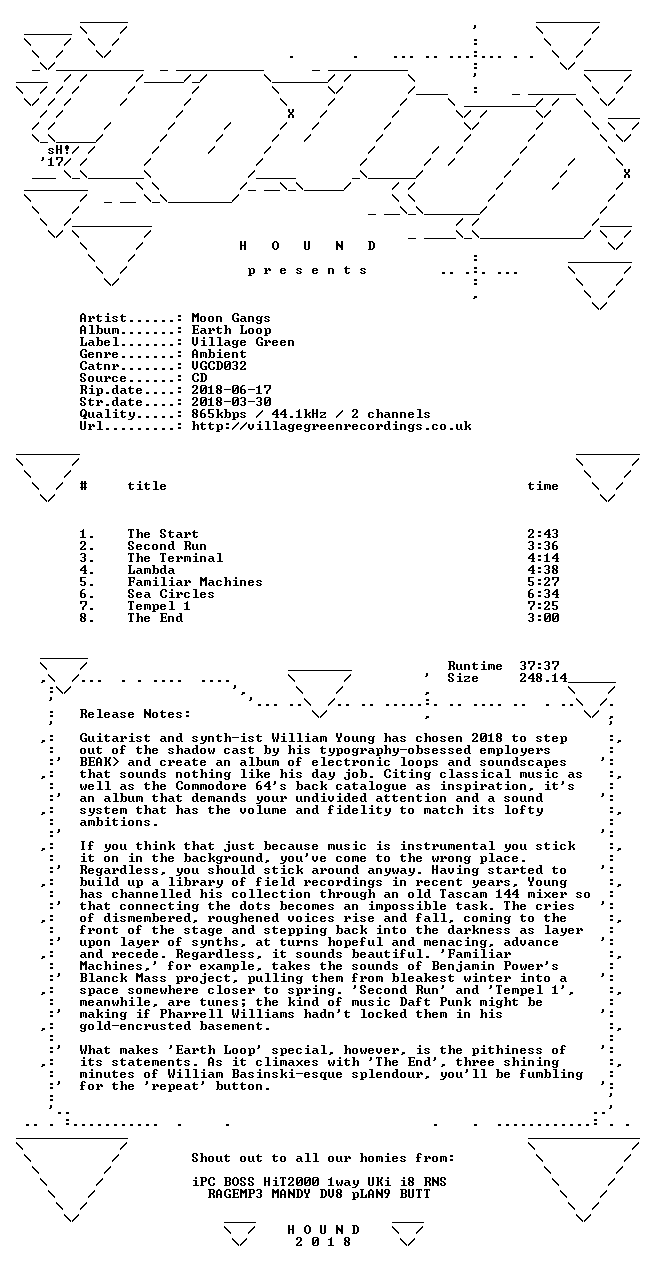 sH!
'17

H O U N D

p r e s e n t s

Artist......: Moon Gangs
Album.......: Earth Loop
Label.......: Village Green
Genre.......: Ambient
Catnr.......: VGCD032
Source......: CD
Rip.date....: 2018-06-17
Str.date....: 2018-03-30
Quality.....: 865kbps / 44.1kHz / 2 channels
Url.........: http://villagegreenrecordings.co.uk

| # | title | time |
|---|---|---|
| 1. | The Start | 2:43 |
| 2. | Second Run | 3:36 |
| 3. | The Terminal | 4:14 |
| 4. | Lambda | 4:38 |
| 5. | Familiar Machines | 5:27 |
| 6. | Sea Circles | 6:34 |
| 7. | Tempel 1 | 7:25 |
| 8. | The End | 3:00 |

Runtime 37:37
Size 248.14

Release Notes:

Guitarist and synth-ist William Young has chosen 2018 to step out of the shadow cast by his typography-obsessed employers BEAK> and create an album of electronic loops and soundscapes that sounds nothing like his day job. Citing classical music as well as the Commodore 64's back catalogue as inspiration, it's an album that demands your undivided attention and a sound system that has the volume and fidelity to match its lofty ambitions.

If you think that just because music is instrumental you stick it on in the background, you've come to the wrong place. Regardless, you should stick around anyway. Having started to build up a library of field recordings in recent years, Young has channelled his collection through an old Tascam 144 mixer so that connecting the dots becomes an impossible task. The cries of dismembered, roughened voices rise and fall, coming to the front of the stage and stepping back into the darkness as layer upon layer of synths, at turns hopeful and menacing, advance and recede. Regardless, it sounds beautiful. 'Familiar Machines,' for example, takes the sounds of Benjamin Power's Blanck Mass project, pulling them from bleakest winter into a space somewhere closer to spring. 'Second Run' and 'Tempel 1', meanwhile, are tunes; the kind of music Daft Punk might be making if Pharrell Williams hadn't locked them in his gold-encrusted basement.

What makes 'Earth Loop' special, however, is the pithiness of its statements. As it climaxes with 'The End', three shining minutes of William Basinski-esque splendour, you'll be fumbling for the 'repeat' button.

Shout out to all our homies from:

iPC BOSS HiT2000 1way UKi i8 RNS
RAGEMP3 MANDY DV8 pLAN9 BUTT

H O U N D
2 0 1 8